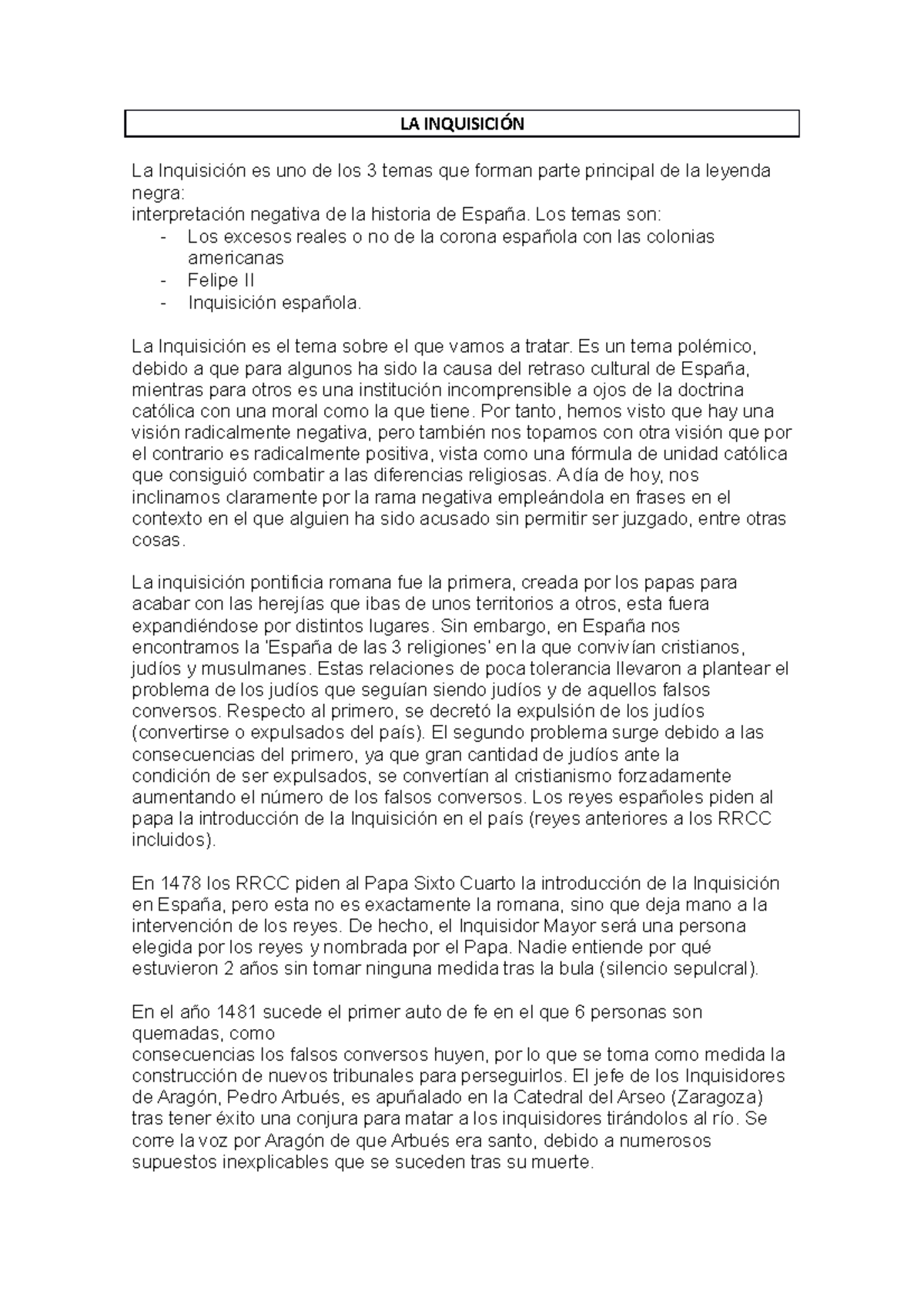 LA INQUISICIÓN

La Inquisición es uno de los 3 temas que forman parte principal de la leyenda negra:
interpretación negativa de la historia de España. Los temas son:
- Los excesos reales o no de la corona española con las colonias americanas
- Felipe II
- Inquisición española.

La Inquisición es el tema sobre el que vamos a tratar. Es un tema polémico, debido a que para algunos ha sido la causa del retraso cultural de España, mientras para otros es una institución incomprensible a ojos de la doctrina católica con una moral como la que tiene. Por tanto, hemos visto que hay una visión radicalmente negativa, pero también nos topamos con otra visión que por el contrario es radicalmente positiva, vista como una fórmula de unidad católica que consiguió combatir a las diferencias religiosas. A día de hoy, nos inclinamos claramente por la rama negativa empleándola en frases en el contexto en el que alguien ha sido acusado sin permitir ser juzgado, entre otras cosas.

La inquisición pontificia romana fue la primera, creada por los papas para acabar con las herejías que ibas de unos territorios a otros, esta fuera expandiéndose por distintos lugares. Sin embargo, en España nos encontramos la 'España de las 3 religiones' en la que convivían cristianos, judíos y musulmanes. Estas relaciones de poca tolerancia llevaron a plantear el problema de los judíos que seguían siendo judíos y de aquellos falsos conversos. Respecto al primero, se decretó la expulsión de los judíos (convertirse o expulsados del país). El segundo problema surge debido a las consecuencias del primero, ya que gran cantidad de judíos ante la condición de ser expulsados, se convertían al cristianismo forzadamente aumentando el número de los falsos conversos. Los reyes españoles piden al papa la introducción de la Inquisición en el país (reyes anteriores a los RRCC incluidos).

En 1478 los RRCC piden al Papa Sixto Cuarto la introducción de la Inquisición en España, pero esta no es exactamente la romana, sino que deja mano a la intervención de los reyes. De hecho, el Inquisidor Mayor será una persona elegida por los reyes y nombrada por el Papa. Nadie entiende por qué estuvieron 2 años sin tomar ninguna medida tras la bula (silencio sepulcral).

En el año 1481 sucede el primer auto de fe en el que 6 personas son quemadas, como
consecuencias los falsos conversos huyen, por lo que se toma como medida la construcción de nuevos tribunales para perseguirlos. El jefe de los Inquisidores de Aragón, Pedro Arbués, es apuñalado en la Catedral del Arseo (Zaragoza) tras tener éxito una conjura para matar a los inquisidores tirándolos al río. Se corre la voz por Aragón de que Arbués era santo, debido a numerosos supuestos inexplicables que se suceden tras su muerte.